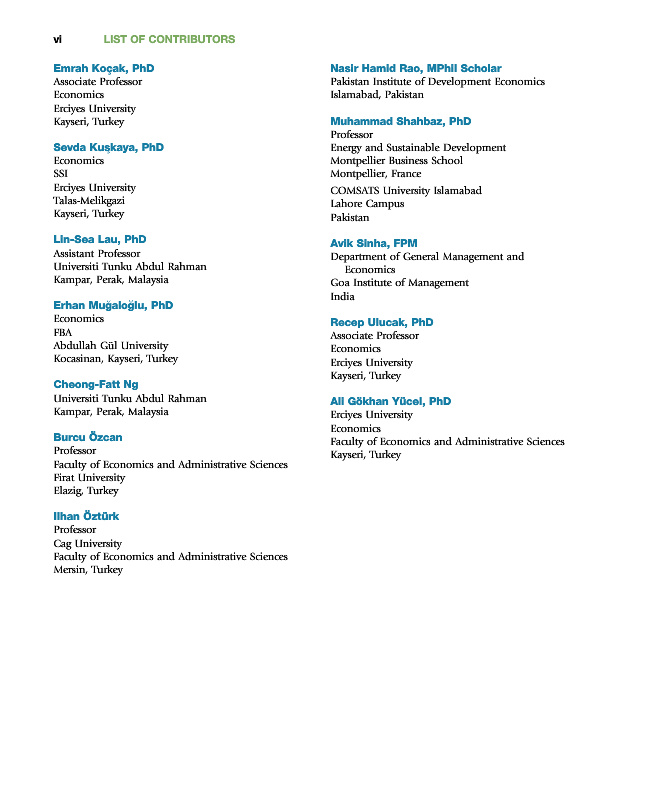 vi LIST OF CONTRIBUTORS

Emrah Koçak, PhD
Associate Professor
Economics
Erciyes University
Kayseri, Turkey

Sevda Kuşkaya, PhD
Economics
SSI
Erciyes University
Talas-Melikgazi
Kayseri, Turkey

Lin-Sea Lau, PhD
Assistant Professor
Universiti Tunku Abdul Rahman
Kampar, Perak, Malaysia

Erhan Muğaloğlu, PhD
Economics
FBA
Abdullah Gül University
Kocasinan, Kayseri, Turkey

Cheong-Fatt Ng
Universiti Tunku Abdul Rahman
Kampar, Perak, Malaysia

Burcu Özcan
Professor
Faculty of Economics and Administrative Sciences
Firat University
Elazig, Turkey

Ilhan Öztürk
Professor
Cag University
Faculty of Economics and Administrative Sciences
Mersin, Turkey

Nasir Hamid Rao, MPhil Scholar
Pakistan Institute of Development Economics
Islamabad, Pakistan

Muhammad Shahbaz, PhD
Professor
Energy and Sustainable Development
Montpellier Business School
Montpellier, France
COMSATS University Islamabad
Lahore Campus
Pakistan

Avik Sinha, FPM
Department of General Management and Economics
Goa Institute of Management
India

Recep Ulucak, PhD
Associate Professor
Economics
Erciyes University
Kayseri, Turkey

Ali Gökhan Yücel, PhD
Erciyes University
Economics
Faculty of Economics and Administrative Sciences
Kayseri, Turkey